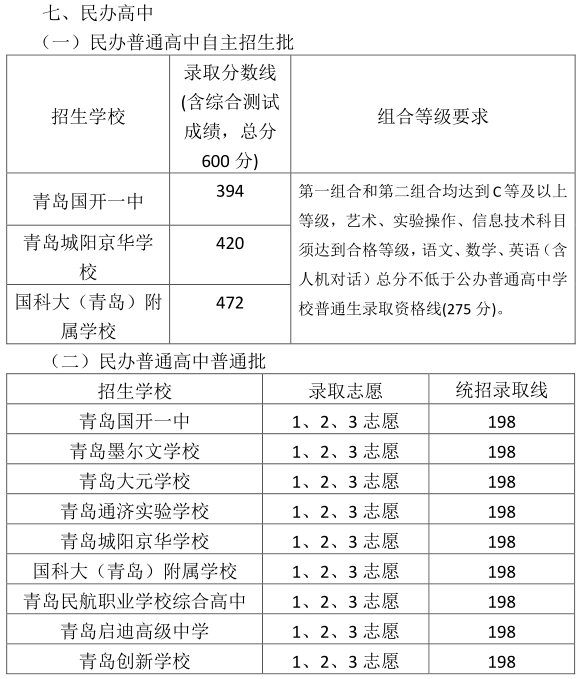 七、民办高中

（一）民办普通高中自主招生批

| 招生学校 | 录取分数线(含综合测试成绩，总分600分) | 组合等级要求 |
|---|---|---|
| 青岛国开一中 | 394 | 第一组合和第二组合均达到C等及以上等级，艺术、实验操作、信息技术科目须达到合格等级，语文、数学、英语（含人机对话）总分不低于公办普通高中学校普通生录取资格线(275分)。 |
| 青岛城阳京华学校 | 420 | |
| 国科大（青岛）附属学校 | 472 | |

（二）民办普通高中普通批

| 招生学校 | 录取志愿 | 统招录取线 |
|---|---|---|
| 青岛国开一中 | 1、2、3志愿 | 198 |
| 青岛墨尔文学校 | 1、2、3志愿 | 198 |
| 青岛大元学校 | 1、2、3志愿 | 198 |
| 青岛通济实验学校 | 1、2、3志愿 | 198 |
| 青岛城阳京华学校 | 1、2、3志愿 | 198 |
| 国科大（青岛）附属学校 | 1、2、3志愿 | 198 |
| 青岛民航职业学校综合高中 | 1、2、3志愿 | 198 |
| 青岛启迪高级中学 | 1、2、3志愿 | 198 |
| 青岛创新学校 | 1、2、3志愿 | 198 |